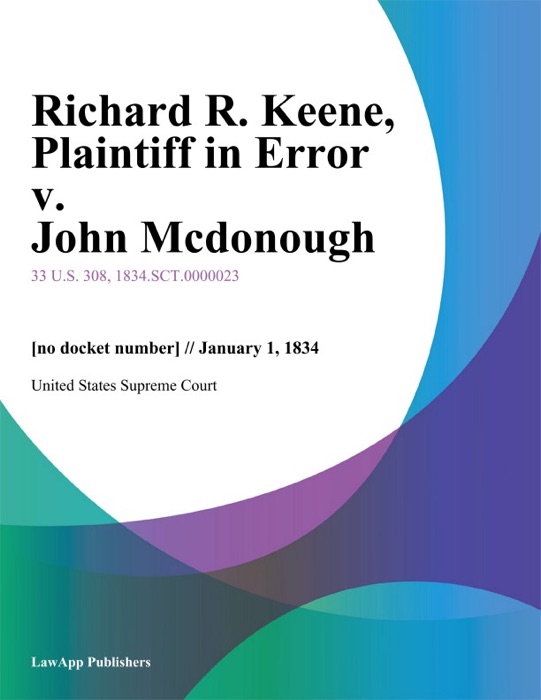 Richard R. Keene, Plaintiff in Error v. John Mcdonough

33 U.S. 308, 1834.SCT.0000023

[no docket number] // January 1, 1834

United States Supreme Court

LawApp Publishers